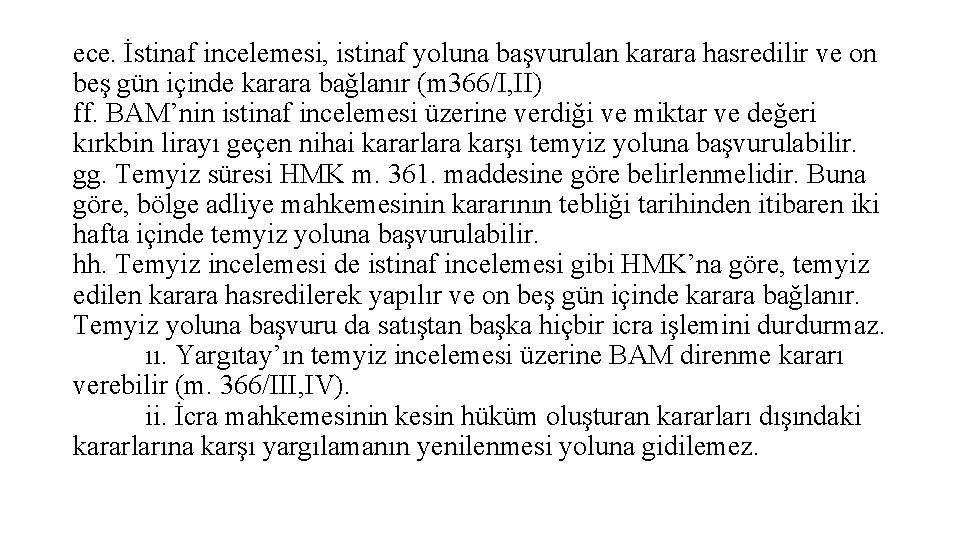 ece. İstinaf incelemesi, istinaf yoluna başvurulan karara hasredilir ve on beş gün içinde karara bağlanır (m366/I,II)
ff. BAM’nin istinaf incelemesi üzerine verdiği ve miktar ve değeri kırkbin lirayı geçen nihai kararlara karşı temyiz yoluna başvurulabilir.
gg. Temyiz süresi HMK m. 361. maddesine göre belirlenmelidir. Buna göre, bölge adliye mahkemesinin kararının tebliği tarihinden itibaren iki hafta içinde temyiz yoluna başvurulabilir.
hh. Temyiz incelemesi de istinaf incelemesi gibi HMK’na göre, temyiz edilen karara hasredilerek yapılır ve on beş gün içinde karara bağlanır. Temyiz yoluna başvuru da satıştan başka hiçbir icra işlemini durdurmaz.
ıı. Yargıtay’ın temyiz incelemesi üzerine BAM direnme kararı verebilir (m. 366/III,IV).
ii. İcra mahkemesinin kesin hüküm oluşturan kararları dışındaki kararlarına karşı yargılamanın yenilenmesi yoluna gidilemez.